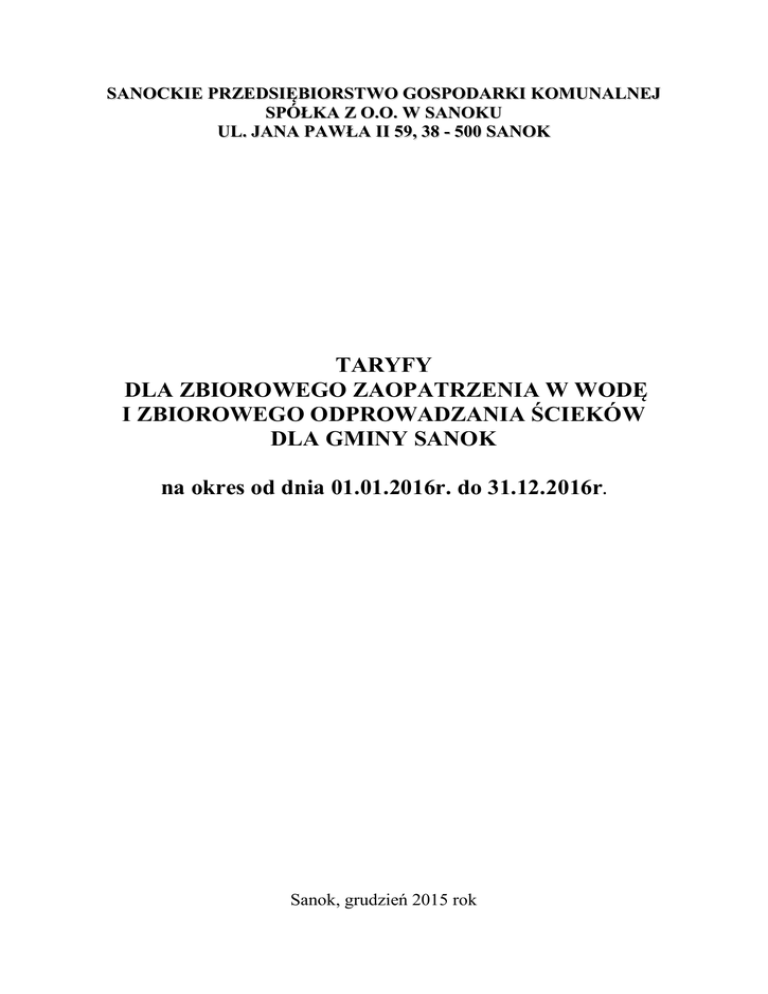 SANOCKIE PRZEDSIĘBIORSTWO GOSPODARKI KOMUNALNEJ
SPÓŁKA Z O.O. W SANOKU
UL. JANA PAWŁA II 59, 38 - 500 SANOK

TARYFY
DLA ZBIOROWEGO ZAOPATRZENIA W WODĘ
I ZBIOROWEGO ODPROWADZANIA ŚCIEKÓW
DLA GMINY SANOK

na okres od dnia 01.01.2016r. do 31.12.2016r.

Sanok, grudzień 2015 rok